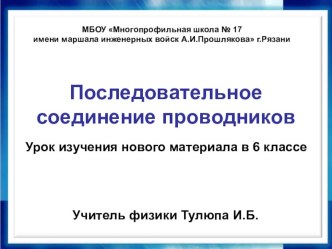 МБОУ «Многопрофильная школа № 17
имени маршала инженерных войск А.И.Прошлякова» г.Рязани

Последовательное соединение проводников

Урок изучения нового материала в 6 классе

Учитель физики Тулюпа И.Б.